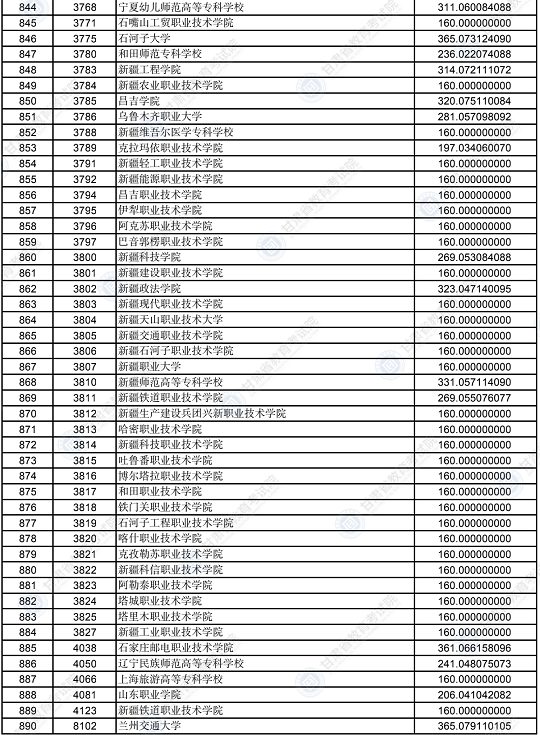 | 844 | 3768 | 宁夏幼儿师范高等专科学校 | 311.060084088 |
|---|---|---|---|
| 845 | 3771 | 石嘴山工贸职业技术学院 | 160.000000000 |
| 846 | 3775 | 石河子大学 | 365.073124090 |
| 847 | 3780 | 和田师范专科学校 | 236.022074088 |
| 848 | 3783 | 新疆工程学院 | 314.072111072 |
| 849 | 3784 | 新疆农业职业技术学院 | 160.000000000 |
| 850 | 3785 | 昌吉学院 | 320.075110084 |
| 851 | 3786 | 乌鲁木齐职业大学 | 281.057098092 |
| 852 | 3788 | 新疆维吾尔医学专科学校 | 160.000000000 |
| 853 | 3789 | 克拉玛依职业技术学院 | 197.034060070 |
| 854 | 3791 | 新疆轻工职业技术学院 | 160.000000000 |
| 855 | 3792 | 新疆能源职业技术学院 | 160.000000000 |
| 856 | 3794 | 昌吉职业技术学院 | 160.000000000 |
| 857 | 3795 | 伊犁职业技术学院 | 160.000000000 |
| 858 | 3796 | 阿克苏职业技术学院 | 160.000000000 |
| 859 | 3797 | 巴音郭楞职业技术学院 | 160.000000000 |
| 860 | 3800 | 新疆科技学院 | 269.053084088 |
| 861 | 3801 | 新疆建设职业技术学院 | 160.000000000 |
| 862 | 3802 | 新疆政法学院 | 323.047140095 |
| 863 | 3803 | 新疆现代职业技术学院 | 160.000000000 |
| 864 | 3804 | 新疆天山职业技术大学 | 160.000000000 |
| 865 | 3805 | 新疆交通职业技术学院 | 160.000000000 |
| 866 | 3806 | 新疆石河子职业技术学院 | 160.000000000 |
| 867 | 3807 | 新疆职业大学 | 160.000000000 |
| 868 | 3810 | 新疆师范高等专科学校 | 331.057114090 |
| 869 | 3811 | 新疆铁道职业技术学院 | 269.055076077 |
| 870 | 3812 | 新疆生产建设兵团兴新职业技术学院 | 160.000000000 |
| 871 | 3813 | 哈密职业技术学院 | 160.000000000 |
| 872 | 3814 | 新疆科技职业技术学院 | 160.000000000 |
| 873 | 3815 | 吐鲁番职业技术学院 | 160.000000000 |
| 874 | 3816 | 博尔塔拉职业技术学院 | 160.000000000 |
| 875 | 3817 | 和田职业技术学院 | 160.000000000 |
| 876 | 3818 | 铁门关职业技术学院 | 160.000000000 |
| 877 | 3819 | 石河子工程职业技术学院 | 160.000000000 |
| 878 | 3820 | 喀什职业技术学院 | 160.000000000 |
| 879 | 3821 | 克孜勒苏职业技术学院 | 160.000000000 |
| 880 | 3822 | 新疆科信职业技术学院 | 160.000000000 |
| 881 | 3823 | 阿勒泰职业技术学院 | 160.000000000 |
| 882 | 3824 | 塔城职业技术学院 | 160.000000000 |
| 883 | 3825 | 塔里木职业技术学院 | 160.000000000 |
| 884 | 3827 | 新疆工业职业技术学院 | 160.000000000 |
| 885 | 4038 | 石家庄邮电职业技术学院 | 361.066158096 |
| 886 | 4050 | 辽宁民族师范高等专科学校 | 241.048075073 |
| 887 | 4066 | 上海旅游高等专科学校 | 160.000000000 |
| 888 | 4081 | 山东职业学院 | 206.041042082 |
| 889 | 4123 | 新疆铁道职业技术学院 | 160.000000000 |
| 890 | 8102 | 兰州交通大学 | 365.079110105 |

甘肃省教育考试院